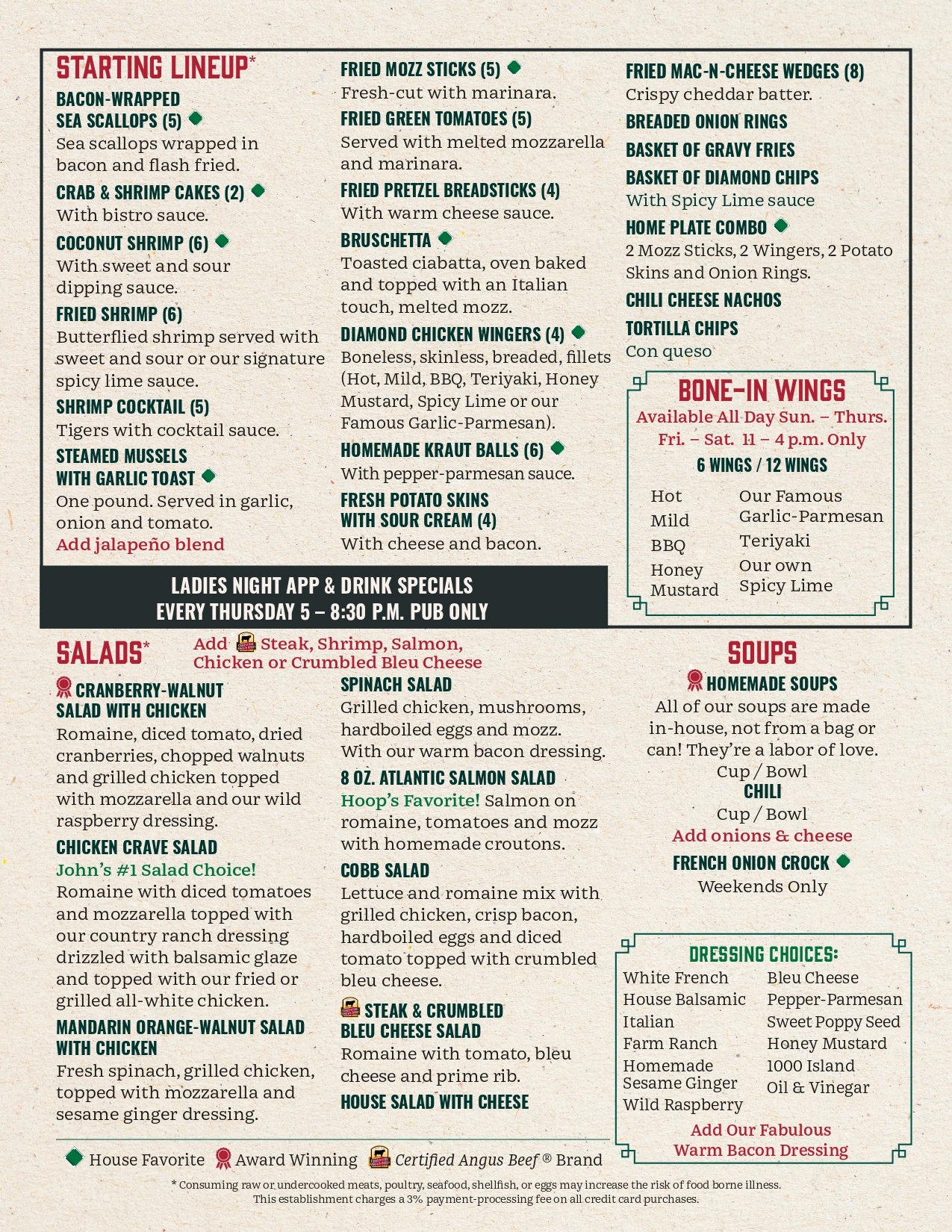 STARTING LINEUP*

BACON-WRAPPED SEA SCALLOPS (5)
Sea scallops wrapped in bacon and flash fried.

CRAB & SHRIMP CAKES (2)
With bistro sauce.

COCONUT SHRIMP (6)
With sweet and sour dipping sauce.

FRIED SHRIMP (6)
Butterflied shrimp served with sweet and sour or our signature spicy lime sauce.

SHRIMP COCKTAIL (5)
Tigers with cocktail sauce.

STEAMED MUSSELS WITH GARLIC TOAST
One pound. Served in garlic, onion and tomato.
Add jalapeño blend

FRIED MOZZ STICKS (5)
Fresh-cut with marinara.

FRIED GREEN TOMATOES (5)
Served with melted mozzarella and marinara.

FRIED PRETZEL BREADSTICKS (4)
With warm cheese sauce.

BRUSCHETTA
Toasted ciabatta, oven baked and topped with an Italian touch, melted mozz.

DIAMOND CHICKEN WINGERS (4)
Boneless, skinless, breaded, fillets (Hot, Mild, BBQ, Teriyaki, Honey Mustard, Spicy Lime or our Famous Garlic-Parmesan).

HOMEMADE KRAUT BALLS (6)
With pepper-parmesan sauce.

FRESH POTATO SKINS WITH SOUR CREAM (4)
With cheese and bacon.

FRIED MAC-N-CHEESE WEDGES (8)
Crispy cheddar batter.

BREADED ONION RINGS

BASKET OF GRAVY FRIES

BASKET OF DIAMOND CHIPS
With Spicy Lime sauce

HOME PLATE COMBO
2 Mozz Sticks, 2 Wingers, 2 Potato Skins and Onion Rings.

CHILI CHEESE NACHOS

TORTILLA CHIPS
Con queso

BONE-IN WINGS
Available All Day Sun. – Thurs.
Fri. – Sat. 11 – 4 p.m. Only
6 WINGS / 12 WINGS
Hot
Mild
BBQ
Honey Mustard
Our Famous Garlic-Parmesan
Teriyaki
Our own Spicy Lime

LADIES NIGHT APP & DRINK SPECIALS
EVERY THURSDAY 5 – 8:30 P.M. PUB ONLY

SALADS*
Add Steak, Shrimp, Salmon, Chicken or Crumbled Bleu Cheese

CRANBERRY-WALNUT SALAD WITH CHICKEN
Romaine, diced tomato, dried cranberries, chopped walnuts and grilled chicken topped with mozzarella and our wild raspberry dressing.

CHICKEN CRAVE SALAD
John's #1 Salad Choice!
Romaine with diced tomatoes and mozzarella topped with our country ranch dressing drizzled with balsamic glaze and topped with our fried or grilled all-white chicken.

MANDARIN ORANGE-WALNUT SALAD WITH CHICKEN
Fresh spinach, grilled chicken, topped with mozzarella and sesame ginger dressing.

SPINACH SALAD
Grilled chicken, mushrooms, hardboiled eggs and mozz. With our warm bacon dressing.

8 OZ. ATLANTIC SALMON SALAD
Hoop's Favorite! Salmon on romaine, tomatoes and mozz with homemade croutons.

COBB SALAD
Lettuce and romaine mix with grilled chicken, crisp bacon, hardboiled eggs and diced tomato topped with crumbled bleu cheese.

STEAK & CRUMBLED BLEU CHEESE SALAD
Romaine with tomato, bleu cheese and prime rib.

HOUSE SALAD WITH CHEESE

SOUPS

HOMEMADE SOUPS
All of our soups are made in-house, not from a bag or can! They're a labor of love.
Cup / Bowl

CHILI
Cup / Bowl
Add onions & cheese

FRENCH ONION CROCK
Weekends Only

DRESSING CHOICES:
White French
House Balsamic
Italian
Farm Ranch
Homemade Sesame Ginger
Wild Raspberry
Bleu Cheese
Pepper-Parmesan
Sweet Poppy Seed
Honey Mustard
1000 Island
Oil & Vinegar
Add Our Fabulous Warm Bacon Dressing

House Favorite   Award Winning   Certified Angus Beef ® Brand

* Consuming raw or undercooked meats, poultry, seafood, shellfish, or eggs may increase the risk of food borne illness.
This establishment charges a 3% payment-processing fee on all credit card purchases.